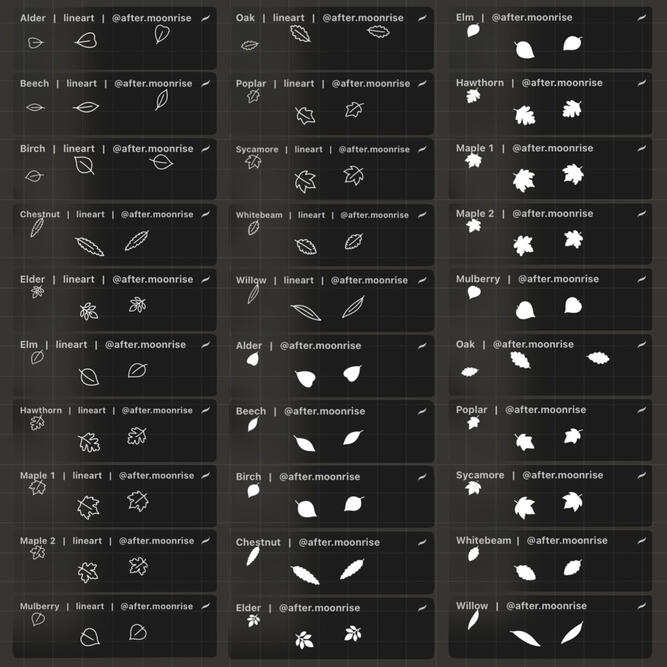 Alder | lineart | @after.moonrise

Beech | lineart | @after.moonrise

Birch | lineart | @after.moonrise

Chestnut | lineart | @after.moonrise

Elder | lineart | @after.moonrise

Elm | lineart | @after.moonrise

Hawthorn | lineart | @after.moonrise

Maple 1 | lineart | @after.moonrise

Maple 2 | lineart | @after.moonrise

Mulberry | lineart | @after.moonrise

Oak | lineart | @after.moonrise

Poplar | lineart | @after.moonrise

Sycamore | lineart | @after.moonrise

Whitebeam | lineart | @after.moonrise

Willow | lineart | @after.moonrise

Alder | @after.moonrise

Beech | @after.moonrise

Birch | @after.moonrise

Chestnut | @after.moonrise

Elder | @after.moonrise

Elm | @after.moonrise

Hawthorn | @after.moonrise

Maple 1 | @after.moonrise

Maple 2 | @after.moonrise

Mulberry | @after.moonrise

Oak | @after.moonrise

Poplar | @after.moonrise

Sycamore | @after.moonrise

Whitebeam | @after.moonrise

Willow | @after.moonrise